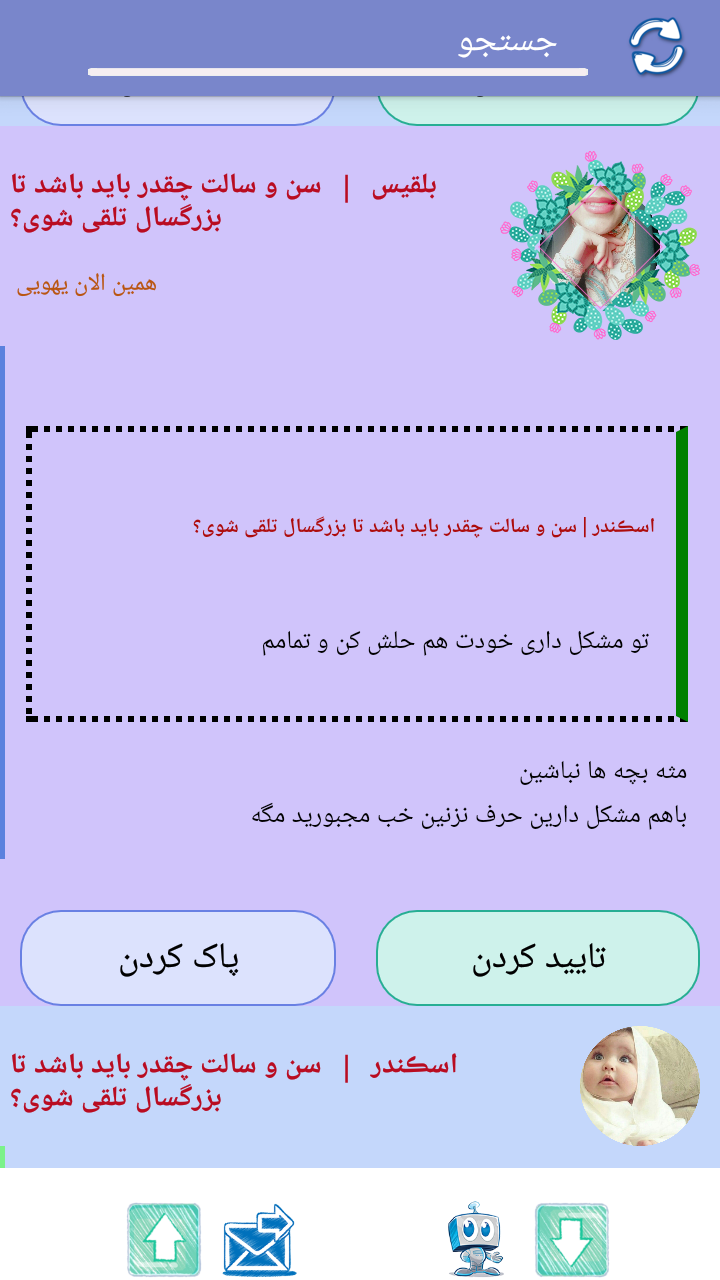 جستجو

بلقیس | سن و سالت چقدر باید باشد تا بزرگسال تلقی شوی؟

همین الان یهویی

اسکندر | سن و سالت چقدر باید باشد تا بزرگسال تلقی شوی؟

تو مشکل داری خودت هم حلش کن و تمامم

مثه بچه ها نباشین
باهم مشکل دارین حرف نزنین خب مجبورید مگه

تایید کردن

پاک کردن

اسکندر | سن و سالت چقدر باید باشد تا بزرگسال تلقی شوی؟